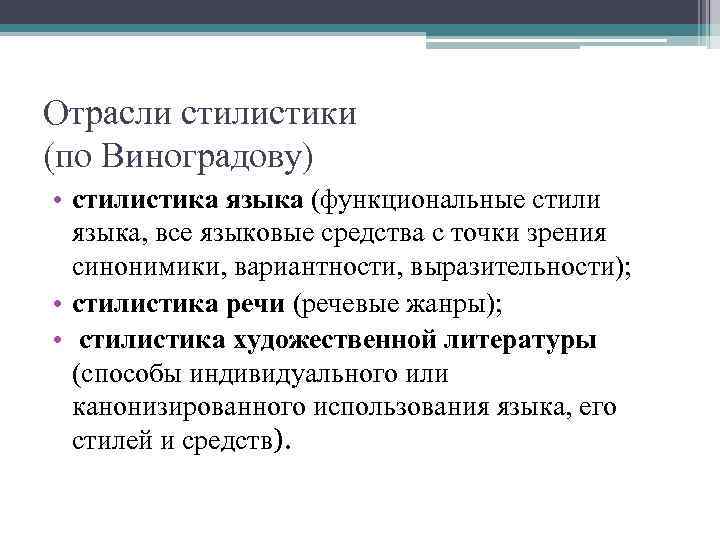 Отрасли стилистики
(по Виноградову)

• стилистика языка (функциональные стили языка, все языковые средства с точки зрения синонимики, вариантности, выразительности);
• стилистика речи (речевые жанры);
• стилистика художественной литературы (способы индивидуального или канонизированного использования языка, его стилей и средств).